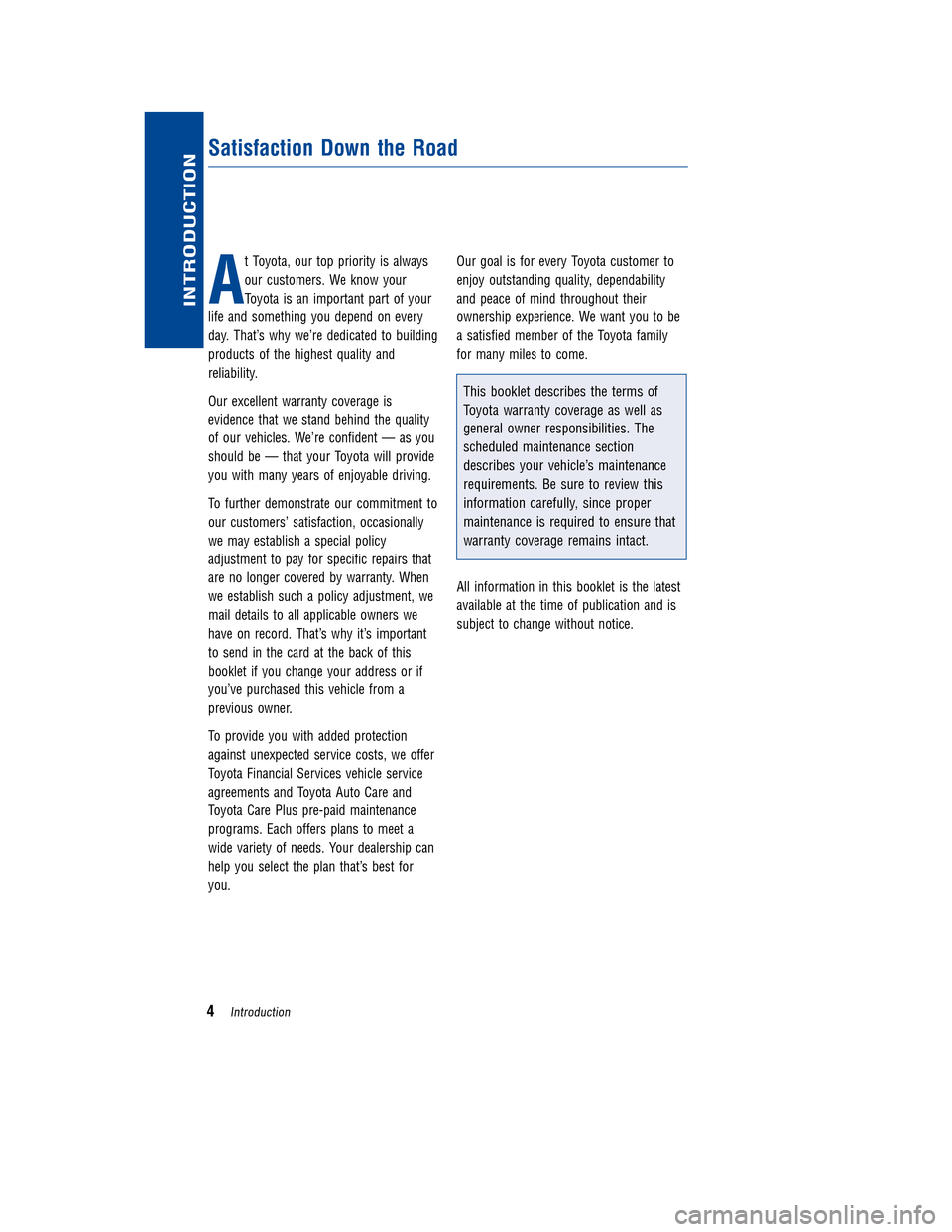 INTRODUCTION

Satisfaction Down the Road

At Toyota, our top priority is always our customers. We know your Toyota is an important part of your life and something you depend on every day. That's why we're dedicated to building products of the highest quality and reliability.

Our excellent warranty coverage is evidence that we stand behind the quality of our vehicles. We're confident — as you should be — that your Toyota will provide you with many years of enjoyable driving.

To further demonstrate our commitment to our customers' satisfaction, occasionally we may establish a special policy adjustment to pay for specific repairs that are no longer covered by warranty. When we establish such a policy adjustment, we mail details to all applicable owners we have on record. That's why it's important to send in the card at the back of this booklet if you change your address or if you've purchased this vehicle from a previous owner.

To provide you with added protection against unexpected service costs, we offer Toyota Financial Services vehicle service agreements and Toyota Auto Care and Toyota Care Plus pre-paid maintenance programs. Each offers plans to meet a wide variety of needs. Your dealership can help you select the plan that's best for you.

Our goal is for every Toyota customer to enjoy outstanding quality, dependability and peace of mind throughout their ownership experience. We want you to be a satisfied member of the Toyota family for many miles to come.

This booklet describes the terms of Toyota warranty coverage as well as general owner responsibilities. The scheduled maintenance section describes your vehicle's maintenance requirements. Be sure to review this information carefully, since proper maintenance is required to ensure that warranty coverage remains intact.

All information in this booklet is the latest available at the time of publication and is subject to change without notice.

4 Introduction

carmanualsonline.info